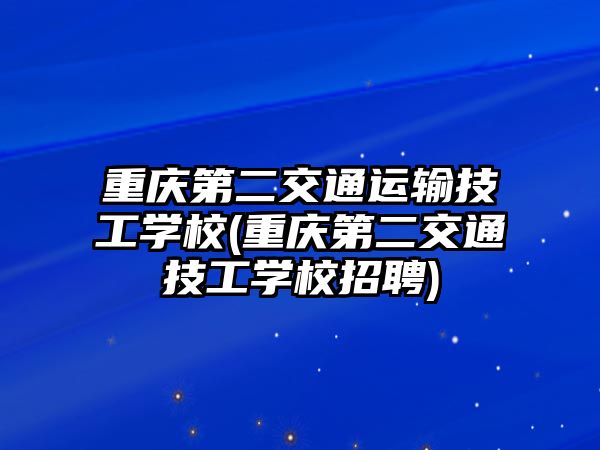 重庆第二交通运输技工学校(重庆第二交通技工学校招聘)